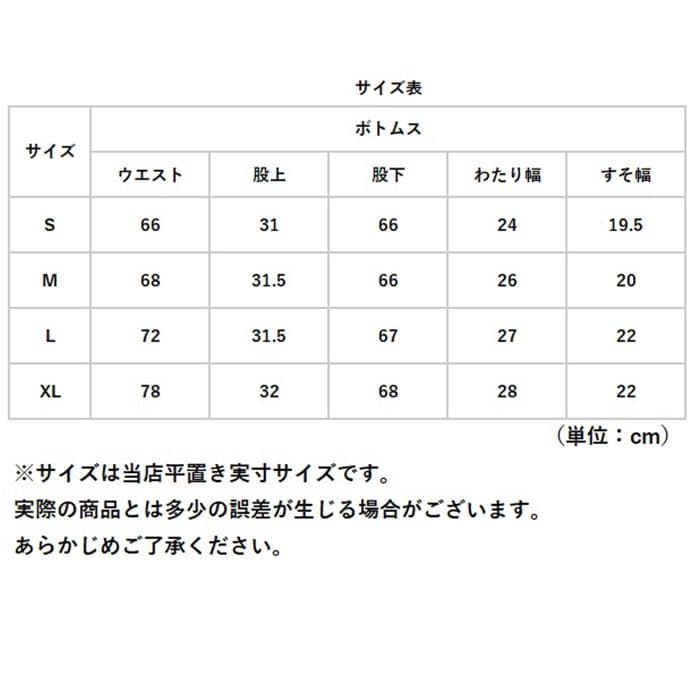 サイズ表

| サイズ | ボトムス | | | | |
|---|---|---|---|---|---|
| | ウエスト | 股上 | 股下 | わたり幅 | すそ幅 |
| S | 66 | 31 | 66 | 24 | 19.5 |
| M | 68 | 31.5 | 66 | 26 | 20 |
| L | 72 | 31.5 | 67 | 27 | 22 |
| XL | 78 | 32 | 68 | 28 | 22 |

（単位：cm）

※サイズは当店平置き実寸サイズです。
実際の商品とは多少の誤差が生じる場合がございます。
あらかじめご了承ください。